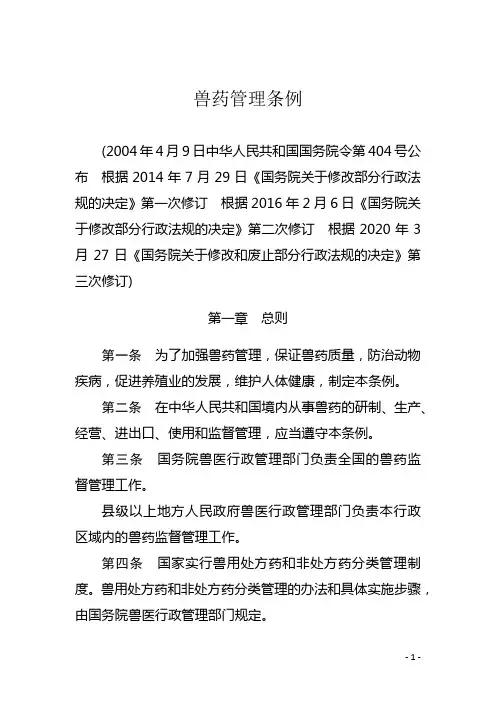 兽药管理条例

(2004年4月9日中华人民共和国国务院令第404号公布　根据2014年7月29日《国务院关于修改部分行政法规的决定》第一次修订　根据2016年2月6日《国务院关于修改部分行政法规的决定》第二次修订　根据2020年3月27日《国务院关于修改和废止部分行政法规的决定》第三次修订)

第一章　总则

第一条　为了加强兽药管理，保证兽药质量，防治动物疾病，促进养殖业的发展，维护人体健康，制定本条例。

第二条　在中华人民共和国境内从事兽药的研制、生产、经营、进出口、使用和监督管理，应当遵守本条例。

第三条　国务院兽医行政管理部门负责全国的兽药监督管理工作。

县级以上地方人民政府兽医行政管理部门负责本行政区域内的兽药监督管理工作。

第四条　国家实行兽用处方药和非处方药分类管理制度。兽用处方药和非处方药分类管理的办法和具体实施步骤，由国务院兽医行政管理部门规定。

- 1 -